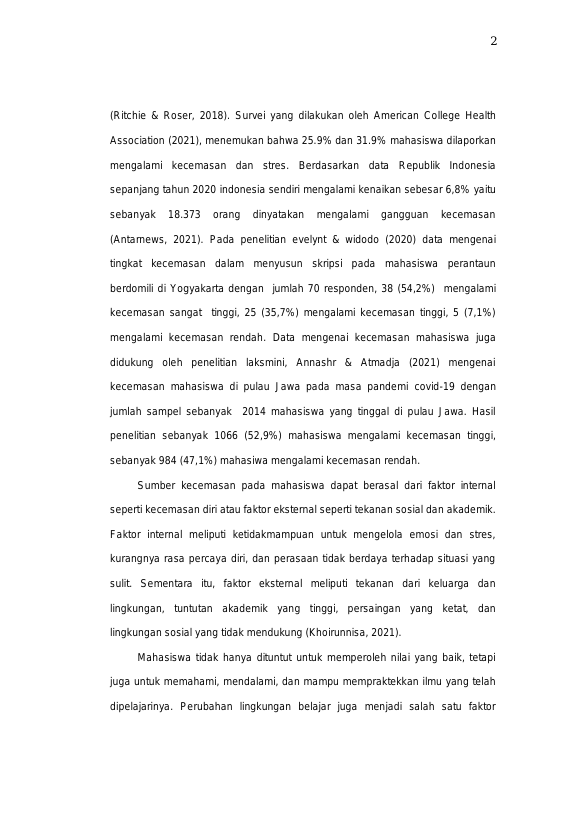 2

(Ritchie & Roser, 2018). Survei yang dilakukan oleh American College Health Association (2021), menemukan bahwa 25.9% dan 31.9% mahasiswa dilaporkan mengalami kecemasan dan stres. Berdasarkan data Republik Indonesia sepanjang tahun 2020 indonesia sendiri mengalami kenaikan sebesar 6,8% yaitu sebanyak 18.373 orang dinyatakan mengalami gangguan kecemasan (Antarnews, 2021). Pada penelitian evelynt & widodo (2020) data mengenai tingkat kecemasan dalam menyusun skripsi pada mahasiswa perantaun berdomili di Yogyakarta dengan jumlah 70 responden, 38 (54,2%) mengalami kecemasan sangat tinggi, 25 (35,7%) mengalami kecemasan tinggi, 5 (7,1%) mengalami kecemasan rendah. Data mengenai kecemasan mahasiswa juga didukung oleh penelitian laksmini, Annashr & Atmadja (2021) mengenai kecemasan mahasiswa di pulau Jawa pada masa pandemi covid-19 dengan jumlah sampel sebanyak 2014 mahasiswa yang tinggal di pulau Jawa. Hasil penelitian sebanyak 1066 (52,9%) mahasiswa mengalami kecemasan tinggi, sebanyak 984 (47,1%) mahasiwa mengalami kecemasan rendah.

Sumber kecemasan pada mahasiswa dapat berasal dari faktor internal seperti kecemasan diri atau faktor eksternal seperti tekanan sosial dan akademik. Faktor internal meliputi ketidakmampuan untuk mengelola emosi dan stres, kurangnya rasa percaya diri, dan perasaan tidak berdaya terhadap situasi yang sulit. Sementara itu, faktor eksternal meliputi tekanan dari keluarga dan lingkungan, tuntutan akademik yang tinggi, persaingan yang ketat, dan lingkungan sosial yang tidak mendukung (Khoirunnisa, 2021).

Mahasiswa tidak hanya dituntut untuk memperoleh nilai yang baik, tetapi juga untuk memahami, mendalami, dan mampu mempraktekkan ilmu yang telah dipelajarinya. Perubahan lingkungan belajar juga menjadi salah satu faktor